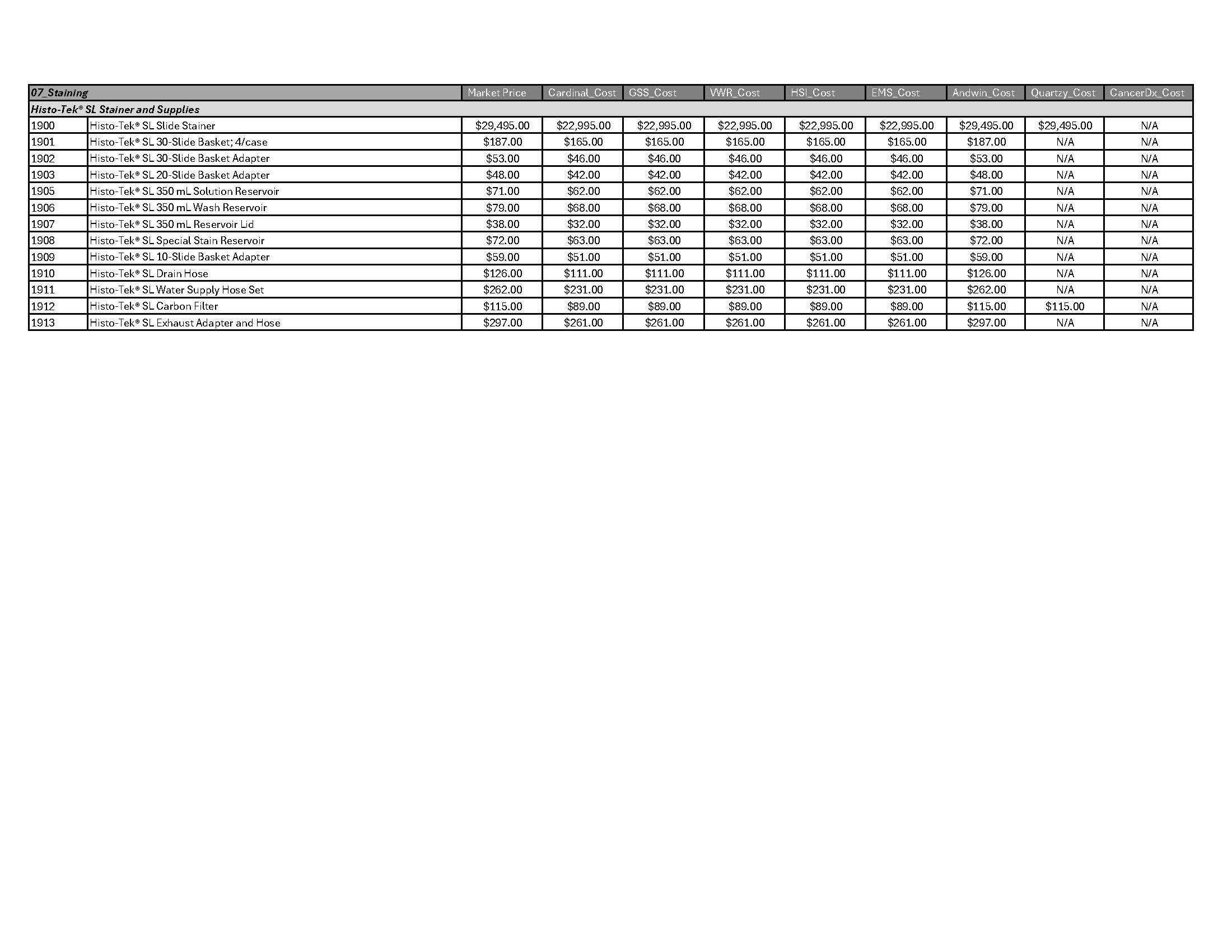 | 07_Staining | | Market Price | Cardinal_Cost | GSS_Cost | VWR_Cost | HSI_Cost | EMS_Cost | Andwin_Cost | Quartzy_Cost | CancerDx_Cost |
|---|---|---|---|---|---|---|---|---|---|---|
| Histo-Tek® SL Stainer and Supplies | | | | | | | | | | |
| 1900 | Histo-Tek® SL Slide Stainer | $29,495.00 | $22,995.00 | $22,995.00 | $22,995.00 | $22,995.00 | $22,995.00 | $29,495.00 | $29,495.00 | N/A |
| 1901 | Histo-Tek® SL 30-Slide Basket; 4/case | $187.00 | $165.00 | $165.00 | $165.00 | $165.00 | $165.00 | $187.00 | N/A | N/A |
| 1902 | Histo-Tek® SL 30-Slide Basket Adapter | $53.00 | $46.00 | $46.00 | $46.00 | $46.00 | $46.00 | $53.00 | N/A | N/A |
| 1903 | Histo-Tek® SL 20-Slide Basket Adapter | $48.00 | $42.00 | $42.00 | $42.00 | $42.00 | $42.00 | $48.00 | N/A | N/A |
| 1905 | Histo-Tek® SL 350 mL Solution Reservoir | $71.00 | $62.00 | $62.00 | $62.00 | $62.00 | $62.00 | $71.00 | N/A | N/A |
| 1906 | Histo-Tek® SL 350 mL Wash Reservoir | $79.00 | $68.00 | $68.00 | $68.00 | $68.00 | $68.00 | $79.00 | N/A | N/A |
| 1907 | Histo-Tek® SL 350 mL Reservoir Lid | $38.00 | $32.00 | $32.00 | $32.00 | $32.00 | $32.00 | $38.00 | N/A | N/A |
| 1908 | Histo-Tek® SL Special Stain Reservoir | $72.00 | $63.00 | $63.00 | $63.00 | $63.00 | $63.00 | $72.00 | N/A | N/A |
| 1909 | Histo-Tek® SL 10-Slide Basket Adapter | $59.00 | $51.00 | $51.00 | $51.00 | $51.00 | $51.00 | $59.00 | N/A | N/A |
| 1910 | Histo-Tek® SL Drain Hose | $126.00 | $111.00 | $111.00 | $111.00 | $111.00 | $111.00 | $126.00 | N/A | N/A |
| 1911 | Histo-Tek® SL Water Supply Hose Set | $262.00 | $231.00 | $231.00 | $231.00 | $231.00 | $231.00 | $262.00 | N/A | N/A |
| 1912 | Histo-Tek® SL Carbon Filter | $115.00 | $89.00 | $89.00 | $89.00 | $89.00 | $89.00 | $115.00 | $115.00 | N/A |
| 1913 | Histo-Tek® SL Exhaust Adapter and Hose | $297.00 | $261.00 | $261.00 | $261.00 | $261.00 | $261.00 | $297.00 | N/A | N/A |